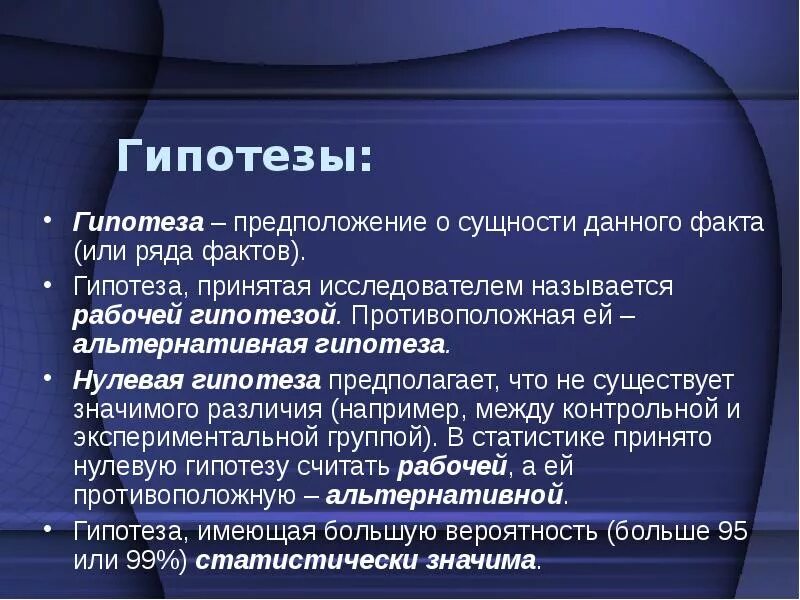 Гипотезы:

• Гипотеза – предположение о сущности данного факта (или ряда фактов).

• Гипотеза, принятая исследователем называется рабочей гипотезой. Противоположная ей – альтернативная гипотеза.

• Нулевая гипотеза предполагает, что не существует значимого различия (например, между контрольной и экспериментальной группой). В статистике принято нулевую гипотезу считать рабочей, а ей противоположную – альтернативной.

• Гипотеза, имеющая большую вероятность (больше 95 или 99%) статистически значима.